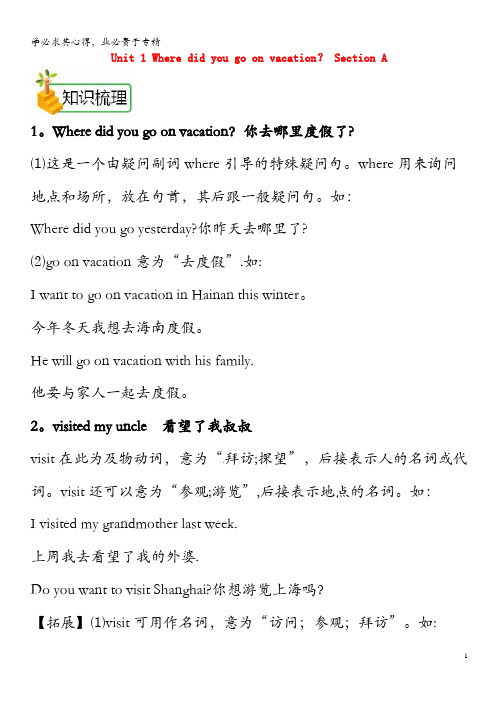 学必求其心得，业必贵于专精

Unit 1 Where did you go on vacation? Section A

知识梳理

1。Where did you go on vacation? 你去哪里度假了?

(1)这是一个由疑问副词 where 引导的特殊疑问句。where 用来询问地点和场所，放在句首，其后跟一般疑问句。如:

Where did you go yesterday?你昨天去哪里了?

(2)go on vacation 意为“去度假”.如:

I want to go on vacation in Hainan this winter。

今年冬天我想去海南度假。

He will go on vacation with his family.

他要与家人一起去度假。

2。visited my uncle 看望了我叔叔

visit 在此为及物动词，意为“拜访;探望”，后接表示人的名词或代词。visit 还可以意为“参观;游览”,后接表示地点的名词。如:

I visited my grandmother last week.

上周我去看望了我的外婆.

Do you want to visit Shanghai?你想游览上海吗?

【拓展】(1)visit 可用作名词，意为“访问；参观；拜访”。如:

1